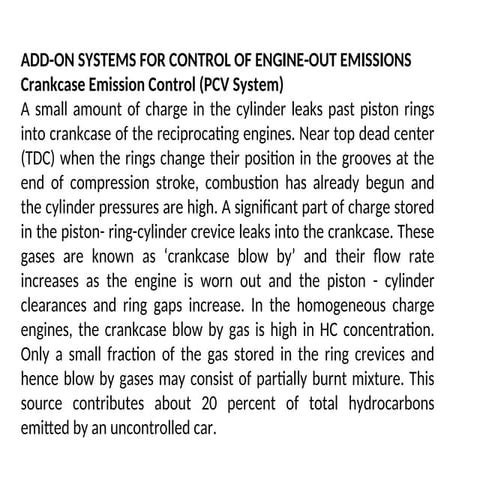 ADD-ON SYSTEMS FOR CONTROL OF ENGINE-OUT EMISSIONS
Crankcase Emission Control (PCV System)
A small amount of charge in the cylinder leaks past piston rings into crankcase of the reciprocating engines. Near top dead center (TDC) when the rings change their position in the grooves at the end of compression stroke, combustion has already begun and the cylinder pressures are high. A significant part of charge stored in the piston- ring-cylinder crevice leaks into the crankcase. These gases are known as ‘crankcase blow by’ and their flow rate increases as the engine is worn out and the piston - cylinder clearances and ring gaps increase. In the homogeneous charge engines, the crankcase blow by gas is high in HC concentration. Only a small fraction of the gas stored in the ring crevices and hence blow by gases may consist of partially burnt mixture. This source contributes about 20 percent of total hydrocarbons emitted by an uncontrolled car.